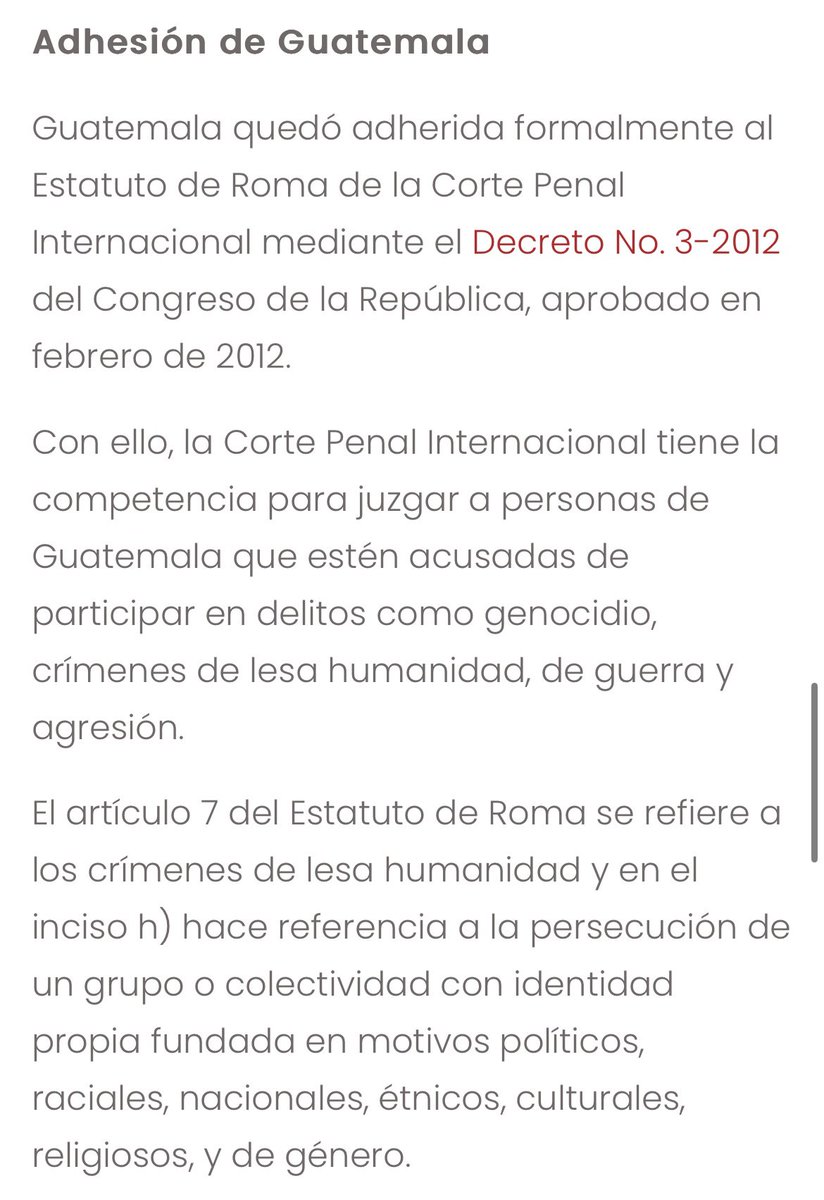 Adhesión de Guatemala

Guatemala quedó adherida formalmente al Estatuto de Roma de la Corte Penal Internacional mediante el Decreto No. 3-2012 del Congreso de la República, aprobado en febrero de 2012.

Con ello, la Corte Penal Internacional tiene la competencia para juzgar a personas de Guatemala que estén acusadas de participar en delitos como genocidio, crímenes de lesa humanidad, de guerra y agresión.

El artículo 7 del Estatuto de Roma se refiere a los crímenes de lesa humanidad y en el inciso h) hace referencia a la persecución de un grupo o colectividad con identidad propia fundada en motivos políticos, raciales, nacionales, étnicos, culturales, religiosos, y de género.